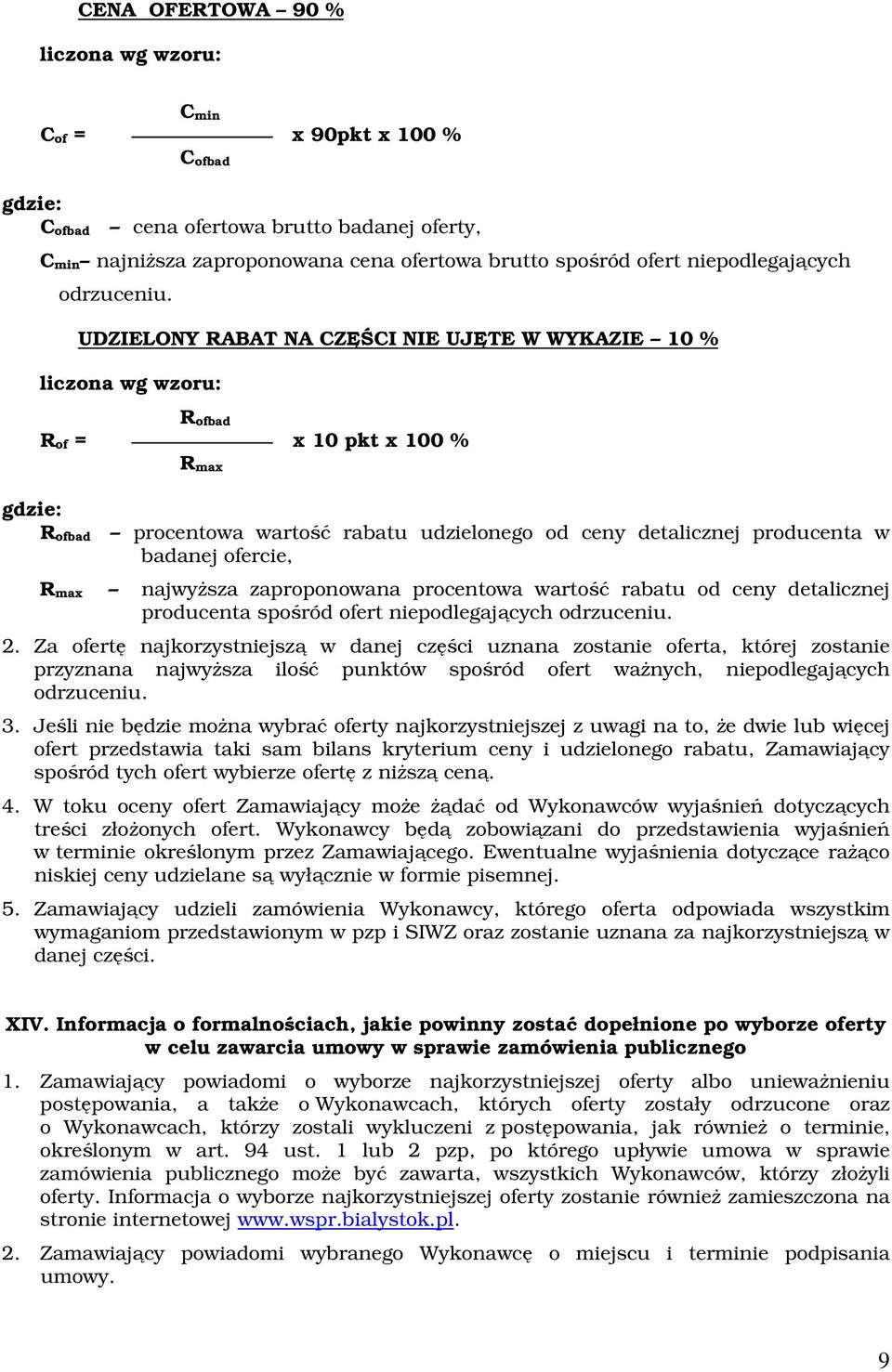 CENA OFERTOWA – 90 %

liczona wg wzoru:

$C_{of} = \frac{C_{min}}{C_{ofbad}}$ x 90pkt x 100 %

gdzie:
$C_{ofbad}$ – cena ofertowa brutto badanej oferty,
$C_{min}$– najniższa zaproponowana cena ofertowa brutto spośród ofert niepodlegających odrzuceniu.

UDZIELONY RABAT NA CZĘŚCI NIE UJĘTE W WYKAZIE – 10 %

liczona wg wzoru:

$R_{of} = \frac{R_{ofbad}}{R_{max}}$ x 10 pkt x 100 %

gdzie:
$R_{ofbad}$ – procentowa wartość rabatu udzielonego od ceny detalicznej producenta w badanej ofercie,
$R_{max}$ – najwyższa zaproponowana procentowa wartość rabatu od ceny detalicznej producenta spośród ofert niepodlegających odrzuceniu.

2. Za ofertę najkorzystniejszą w danej części uznana zostanie oferta, której zostanie przyznana najwyższa ilość punktów spośród ofert ważnych, niepodlegających odrzuceniu.

3. Jeśli nie będzie można wybrać oferty najkorzystniejszej z uwagi na to, że dwie lub więcej ofert przedstawia taki sam bilans kryterium ceny i udzielonego rabatu, Zamawiający spośród tych ofert wybierze ofertę z niższą ceną.

4. W toku oceny ofert Zamawiający może żądać od Wykonawców wyjaśnień dotyczących treści złożonych ofert. Wykonawcy będą zobowiązani do przedstawienia wyjaśnień w terminie określonym przez Zamawiającego. Ewentualne wyjaśnienia dotyczące rażąco niskiej ceny udzielane są wyłącznie w formie pisemnej.

5. Zamawiający udzieli zamówienia Wykonawcy, którego oferta odpowiada wszystkim wymaganiom przedstawionym w pzp i SIWZ oraz zostanie uznana za najkorzystniejszą w danej części.

XIV. Informacja o formalnościach, jakie powinny zostać dopełnione po wyborze oferty w celu zawarcia umowy w sprawie zamówienia publicznego

1. Zamawiający powiadomi o wyborze najkorzystniejszej oferty albo unieważnieniu postępowania, a także o Wykonawcach, których oferty zostały odrzucone oraz o Wykonawcach, którzy zostali wykluczeni z postępowania, jak również o terminie, określonym w art. 94 ust. 1 lub 2 pzp, po którego upływie umowa w sprawie zamówienia publicznego może być zawarta, wszystkich Wykonawców, którzy złożyli oferty. Informacja o wyborze najkorzystniejszej oferty zostanie również zamieszczona na stronie internetowej www.wspr.bialystok.pl.

2. Zamawiający powiadomi wybranego Wykonawcę o miejscu i terminie podpisania umowy.

9